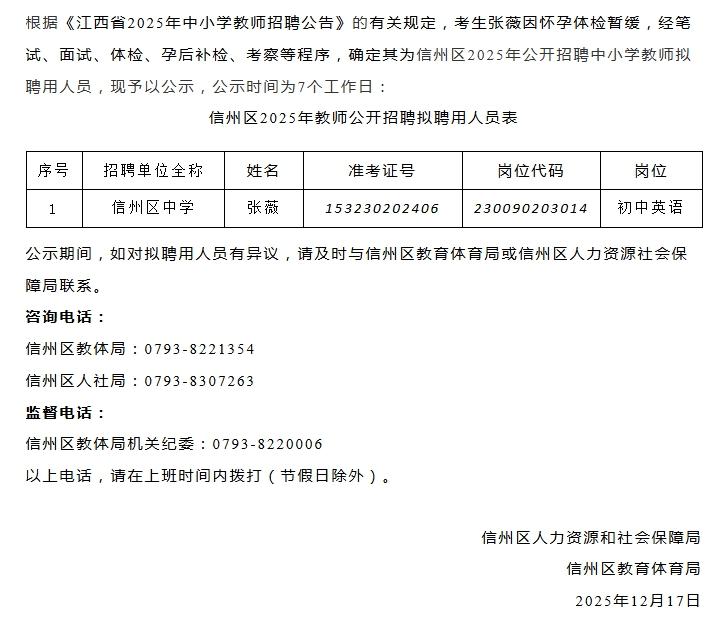 根据《江西省2025年中小学教师招聘公告》的有关规定，考生张薇因怀孕体检暂缓，经笔试、面试、体检、孕后补检、考察等程序，确定其为信州区2025年公开招聘中小学教师拟聘用人员，现予以公示，公示时间为7个工作日：

信州区2025年教师公开招聘拟聘用人员表

| 序号 | 招聘单位全称 | 姓名 | 准考证号 | 岗位代码 | 岗位 |
|---|---|---|---|---|---|
| 1 | 信州区中学 | 张薇 | 153230202406 | 230090203014 | 初中英语 |

公示期间，如对拟聘用人员有异议，请及时与信州区教育体育局或信州区人力资源社会保障局联系。

咨询电话：

信州区教体局：0793-8221354

信州区人社局：0793-8307263

监督电话：

信州区教体局机关纪委：0793-8220006

以上电话，请在上班时间内拨打（节假日除外）。

信州区人力资源和社会保障局

信州区教育体育局

2025年12月17日